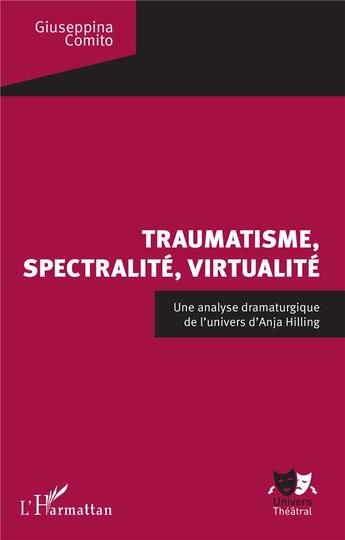 Giuseppina
Comito

TRAUMATISME, SPECTRALITÉ, VIRTUALITÉ

Une analyse dramaturgique de l'univers d'Anja Hilling

L'Harmattan

Univers Théâtral